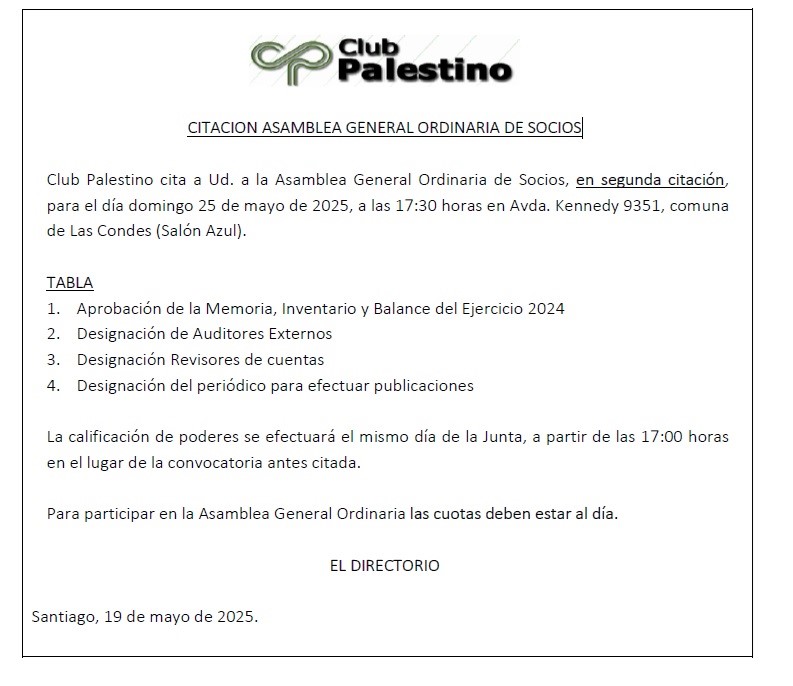 Club Palestino

CITACION ASAMBLEA GENERAL ORDINARIA DE SOCIOS

Club Palestino cita a Ud. a la Asamblea General Ordinaria de Socios, en segunda citación, para el día domingo 25 de mayo de 2025, a las 17:30 horas en Avda. Kennedy 9351, comuna de Las Condes (Salón Azul).

TABLA
1. Aprobación de la Memoria, Inventario y Balance del Ejercicio 2024
2. Designación de Auditores Externos
3. Designación Revisores de cuentas
4. Designación del periódico para efectuar publicaciones

La calificación de poderes se efectuará el mismo día de la Junta, a partir de las 17:00 horas en el lugar de la convocatoria antes citada.

Para participar en la Asamblea General Ordinaria las cuotas deben estar al día.

EL DIRECTORIO

Santiago, 19 de mayo de 2025.